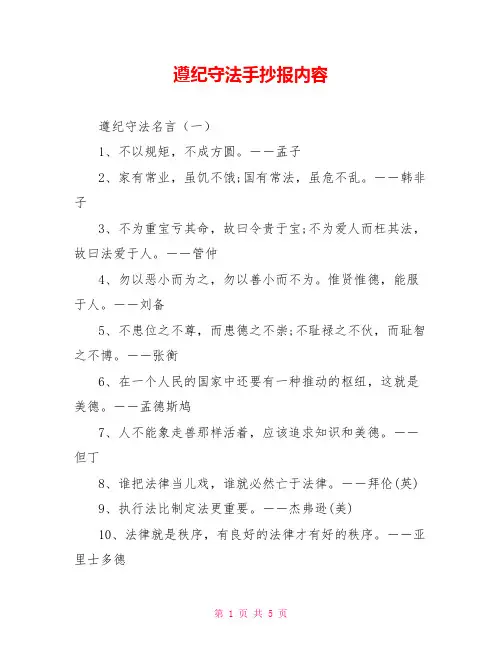 遵纪守法手抄报内容

遵纪守法名言（一）

1、不以规矩，不成方圆。——孟子

2、家有常业，虽饥不饿;国有常法，虽危不乱。——韩非子

3、不为重宝亏其命，故曰令贵于宝;不为爱人而枉其法，故曰法爱于人。——管仲

4、勿以恶小而为之，勿以善小而不为。惟贤惟德，能服于人。——刘备

5、不患位之不尊，而患德之不崇;不耻禄之不伙，而耻智之不博。——张衡

6、在一个人民的国家中还要有一种推动的枢纽，这就是美德。——孟德斯鸠

7、人不能象走兽那样活着，应该追求知识和美德。——但丁

8、谁把法律当儿戏，谁就必然亡于法律。——拜伦(英)

9、执行法比制定法更重要。——杰弗逊(美)

10、法律就是秩序，有良好的法律才有好的秩序。——亚里士多德

第 1 页 共 5 页